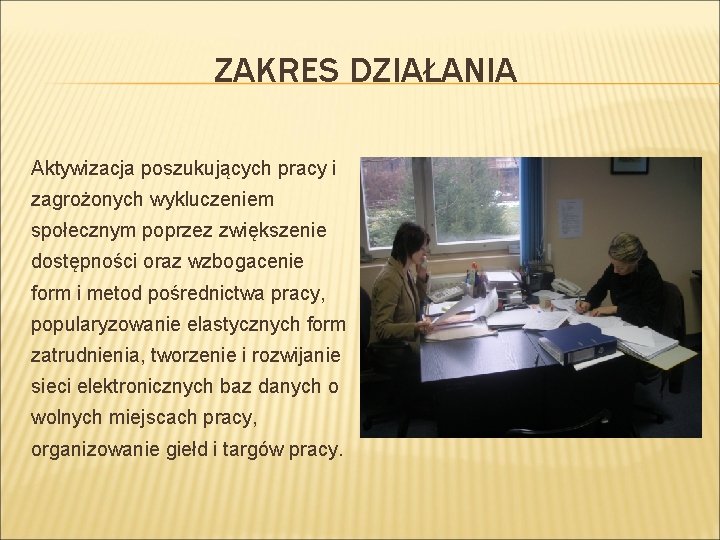 ZAKRES DZIAŁANIA

Aktywizacja poszukujących pracy i zagrożonych wykluczeniem społecznym poprzez zwiększenie dostępności oraz wzbogacenie form i metod pośrednictwa pracy, popularyzowanie elastycznych form zatrudnienia, tworzenie i rozwijanie sieci elektronicznych baz danych o wolnych miejscach pracy, organizowanie giełd i targów pracy.